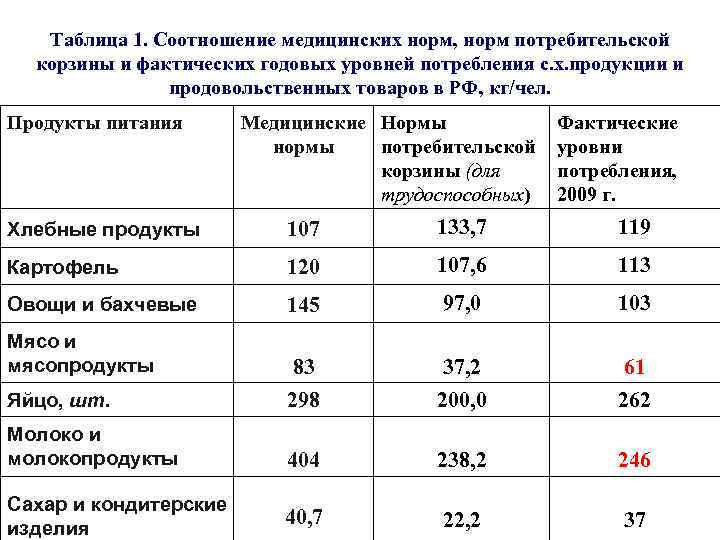 Таблица 1. Соотношение медицинских норм, норм потребительской корзины и фактических годовых уровней потребления с.х.продукции и продовольственных товаров в РФ, кг/чел.

| Продукты питания | Медицинские нормы | Нормы потребительской корзины (для трудоспособных) | Фактические уровни потребления, 2009 г. |
|---|---|---|---|
| Хлебные продукты | 107 | 133,7 | 119 |
| Картофель | 120 | 107,6 | 113 |
| Овощи и бахчевые | 145 | 97,0 | 103 |
| Мясо и мясопродукты | 83 | 37,2 | 61 |
| Яйцо, шт. | 298 | 200,0 | 262 |
| Молоко и молокопродукты | 404 | 238,2 | 246 |
| Сахар и кондитерские изделия | 40,7 | 22,2 | 37 |